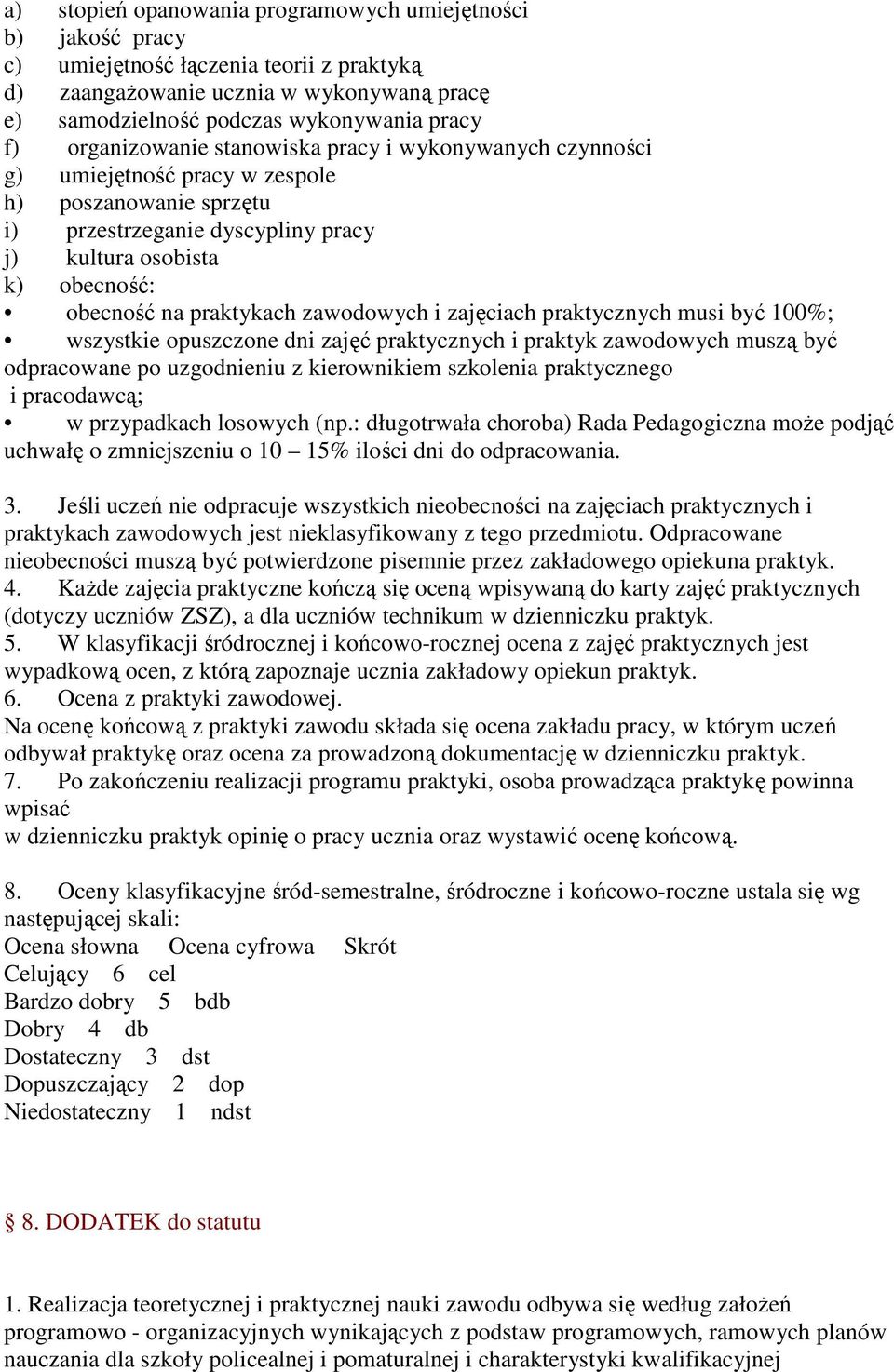 a) stopień opanowania programowych umiejętności
b) jakość pracy
c) umiejętność łączenia teorii z praktyką
d) zaangażowanie ucznia w wykonywaną pracę
e) samodzielność podczas wykonywania pracy
f) organizowanie stanowiska pracy i wykonywanych czynności
g) umiejętność pracy w zespole
h) poszanowanie sprzętu
i) przestrzeganie dyscypliny pracy
j) kultura osobista
k) obecność:
• obecność na praktykach zawodowych i zajęciach praktycznych musi być 100%;
• wszystkie opuszczone dni zajęć praktycznych i praktyk zawodowych muszą być odpracowane po uzgodnieniu z kierownikiem szkolenia praktycznego i pracodawcą;
• w przypadkach losowych (np.: długotrwała choroba) Rada Pedagogiczna może podjąć uchwałę o zmniejszeniu o 10 – 15% ilości dni do odpracowania.

3. Jeśli uczeń nie odpracuje wszystkich nieobecności na zajęciach praktycznych i praktykach zawodowych jest nieklasyfikowany z tego przedmiotu. Odpracowane nieobecności muszą być potwierdzone pisemnie przez zakładowego opiekuna praktyk.
4. Każde zajęcia praktyczne kończą się oceną wpisywaną do karty zajęć praktycznych (dotyczy uczniów ZSZ), a dla uczniów technikum w dzienniczku praktyk.
5. W klasyfikacji śródrocznej i końcowo-rocznej ocena z zajęć praktycznych jest wypadkową ocen, z którą zapoznaje ucznia zakładowy opiekun praktyk.
6. Ocena z praktyki zawodowej.
Na ocenę końcową z praktyki zawodu składa się ocena zakładu pracy, w którym uczeń odbywał praktykę oraz ocena za prowadzoną dokumentację w dzienniczku praktyk.
7. Po zakończeniu realizacji programu praktyki, osoba prowadząca praktykę powinna wpisać
w dzienniczku praktyk opinię o pracy ucznia oraz wystawić ocenę końcową.

8. Oceny klasyfikacyjne śród-semestralne, śródroczne i końcowo-roczne ustala się wg następującej skali:
Ocena słowna Ocena cyfrowa Skrót
Celujący 6 cel
Bardzo dobry 5 bdb
Dobry 4 db
Dostateczny 3 dst
Dopuszczający 2 dop
Niedostateczny 1 ndst

§ 8. DODATEK do statutu

1. Realizacja teoretycznej i praktycznej nauki zawodu odbywa się według założeń programowo - organizacyjnych wynikających z podstaw programowych, ramowych planów nauczania dla szkoły policealnej i pomaturalnej i charakterystyki kwalifikacyjnej